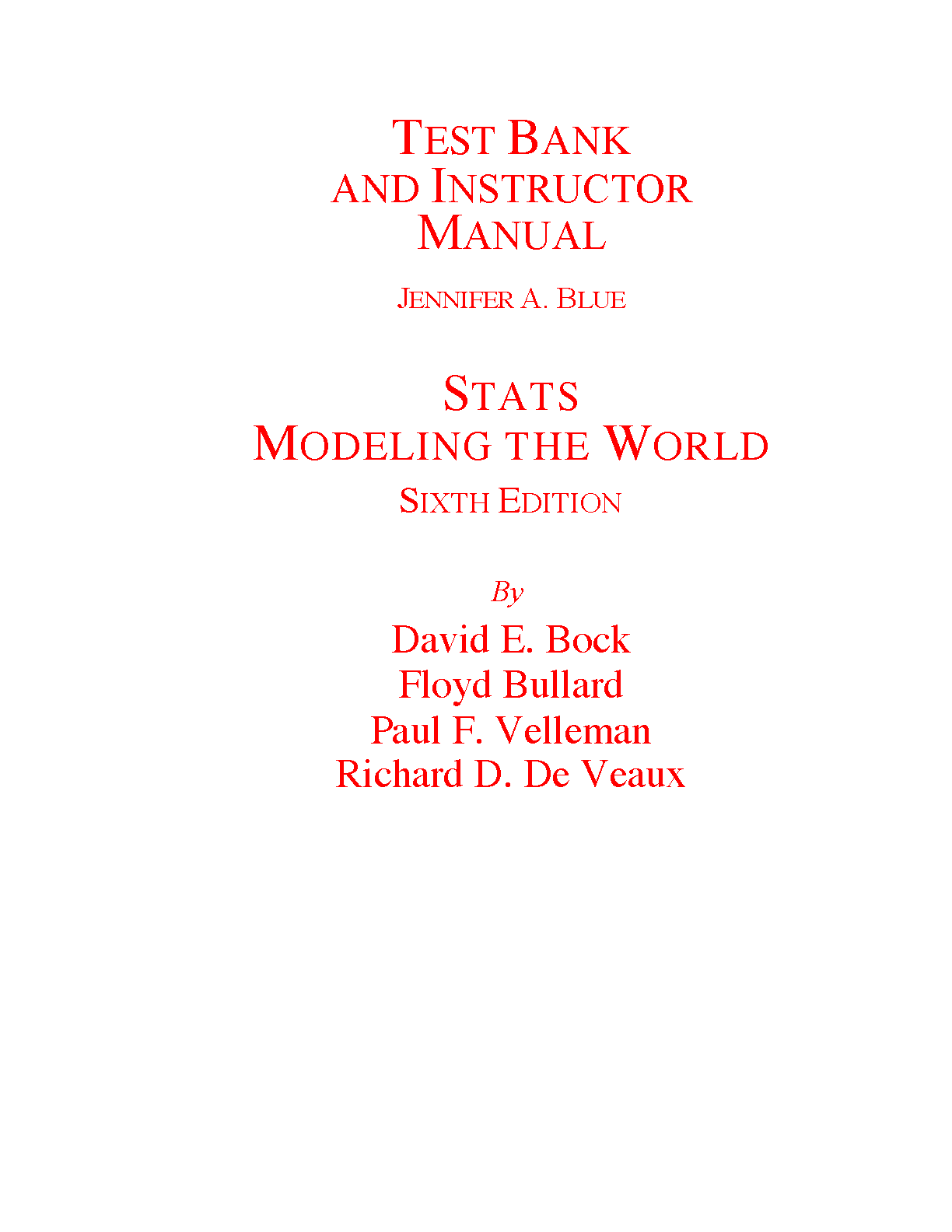 TEST BANK
AND INSTRUCTOR
MANUAL

JENNIFER A. BLUE

STATS
MODELING THE WORLD
SIXTH EDITION

By
David E. Bock
Floyd Bullard
Paul F. Velleman
Richard D. De Veaux